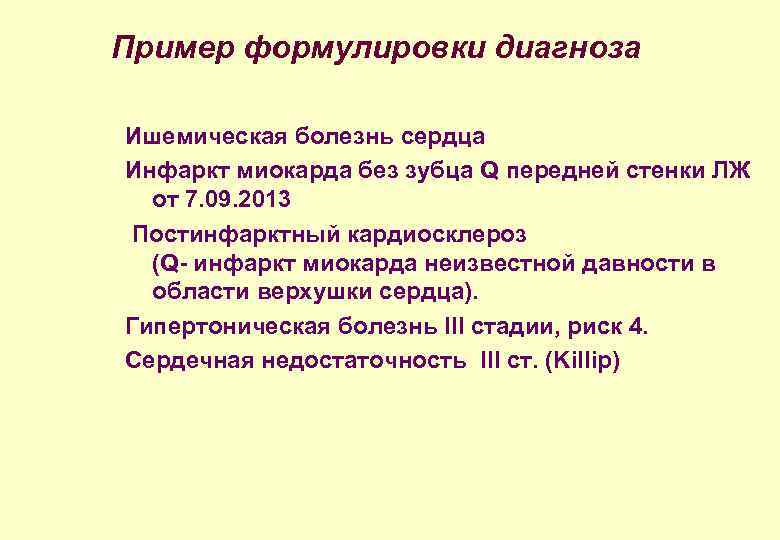 Пример формулировки диагноза

Ишемическая болезнь сердца

Инфаркт миокарда без зубца Q передней стенки ЛЖ от 7.09.2013

Постинфарктный кардиосклероз (Q- инфаркт миокарда неизвестной давности в области верхушки сердца).

Гипертоническая болезнь III стадии, риск 4.

Сердечная недостаточность III ст. (Killip)